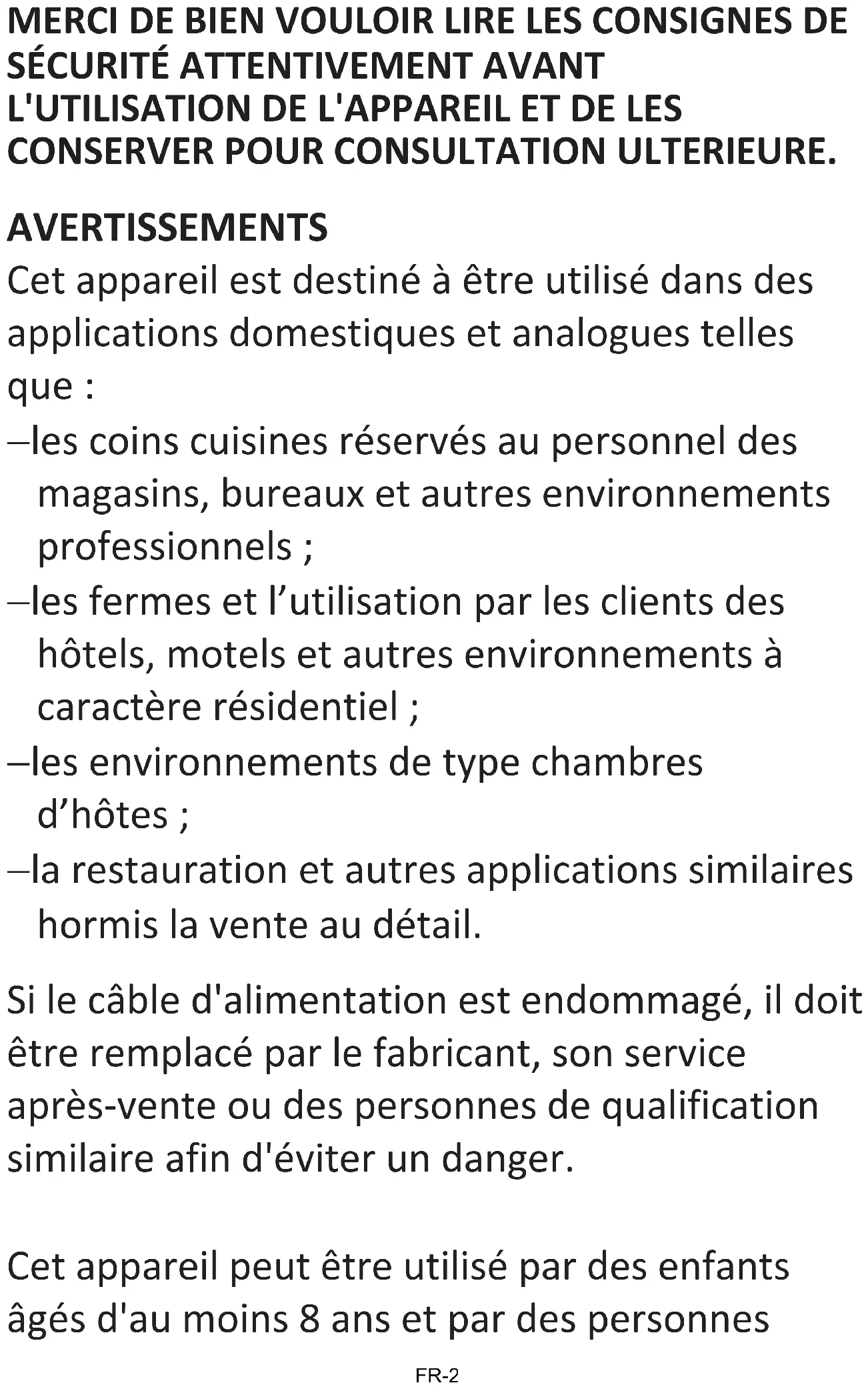 MERCI DE BIEN VOULOIR LIRE LES CONSIGNES DE SÉCURITÉ ATTENTIVEMENT AVANT L'UTILISATION DE L'APPAREIL ET DE LES CONSERVER POUR CONSULTATION ULTERIEURE.

AVERTISSEMENTS
Cet appareil est destiné à être utilisé dans des applications domestiques et analogues telles que :
–les coins cuisines réservés au personnel des magasins, bureaux et autres environnements professionnels ;
–les fermes et l’utilisation par les clients des hôtels, motels et autres environnements à caractère résidentiel ;
–les environnements de type chambres d’hôtes ;
–la restauration et autres applications similaires hormis la vente au détail.

Si le câble d'alimentation est endommagé, il doit être remplacé par le fabricant, son service après-vente ou des personnes de qualification similaire afin d'éviter un danger.

Cet appareil peut être utilisé par des enfants âgés d'au moins 8 ans et par des personnes

FR-2